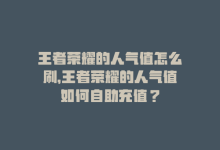 王者荣耀的人气值怎么刷,王者荣耀的人气值如何自助充值？